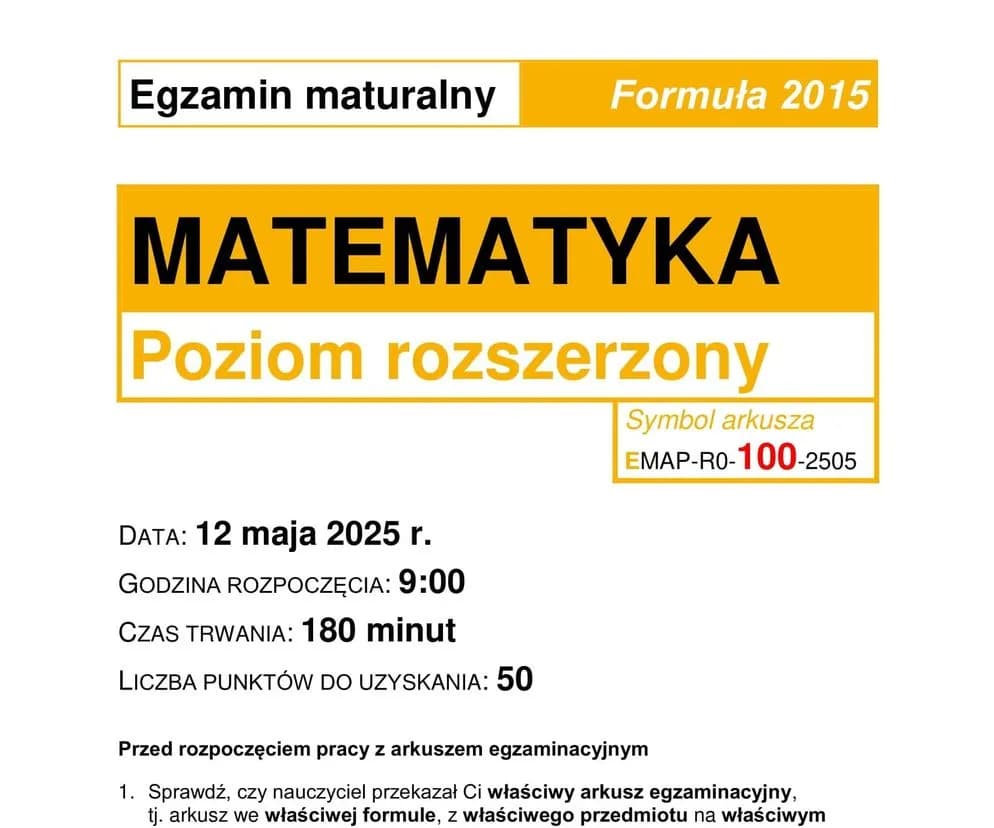 Egzamin maturalny
Formuła 2015

MATEMATYKA
Poziom rozszerzony

Symbol arkusza
EMAP-R0-100-2505

DATA: 12 maja 2025 r.
GODZINA ROZPOCZĘCIA: 9:00
CZAS TRWANIA: 180 minut
LICZBA PUNKTÓW DO UZYSKANIA: 50

Przed rozpoczęciem pracy z arkuszem egzaminacyjnym

1. Sprawdź, czy nauczyciel przekazał Ci właściwy arkusz egzaminacyjny, tj. arkusz we właściwej formule, z właściwego przedmiotu na właściwym